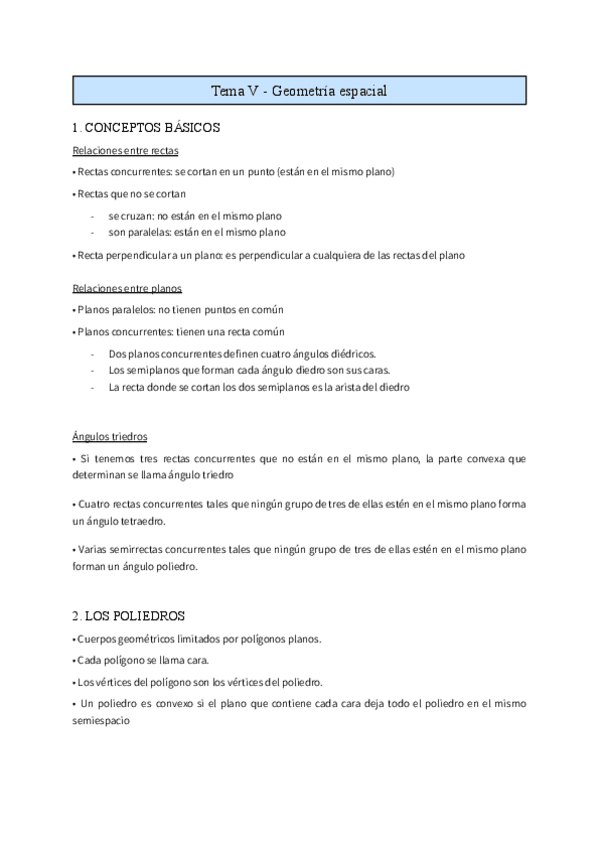 Tema V - Geometría espacial

1. CONCEPTOS BÁSICOS

Relaciones entre rectas

• Rectas concurrentes: se cortan en un punto (están en el mismo plano)

• Rectas que no se cortan

- se cruzan: no están en el mismo plano
- son paralelas: están en el mismo plano

• Recta perpendicular a un plano: es perpendicular a cualquiera de las rectas del plano

Relaciones entre planos

• Planos paralelos: no tienen puntos en común

• Planos concurrentes: tienen una recta común

- Dos planos concurrentes definen cuatro ángulos diédricos.
- Los semiplanos que forman cada ángulo diedro son sus caras.
- La recta donde se cortan los dos semiplanos es la arista del diedro

Ángulos triedros

• Si tenemos tres rectas concurrentes que no están en el mismo plano, la parte convexa que determinan se llama ángulo triedro

• Cuatro rectas concurrentes tales que ningún grupo de tres de ellas estén en el mismo plano forma un ángulo tetraedro.

• Varias semirrectas concurrentes tales que ningún grupo de tres de ellas estén en el mismo plano forman un ángulo poliedro.

2. LOS POLIEDROS

• Cuerpos geométricos limitados por polígonos planos.

• Cada polígono se llama cara.

• Los vértices del polígono son los vértices del poliedro.

• Un poliedro es convexo si el plano que contiene cada cara deja todo el poliedro en el mismo semiespacio